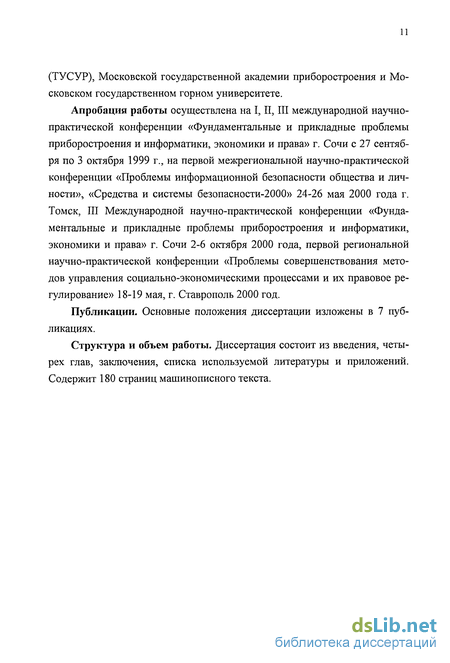 11

(ТУСУР), Московской государственной академии приборостроения и Московском государственном горном университете.

Апробация работы осуществлена на I, II, III международной научно-практической конференции «Фундаментальные и прикладные проблемы приборостроения и информатики, экономики и права» г. Сочи с 27 сентября по 3 октября 1999 г., на первой межрегиональной научно-практической конференции «Проблемы информационной безопасности общества и личности», «Средства и системы безопасности-2000» 24-26 мая 2000 года г. Томск, III Международной научно-практической конференции «Фундаментальные и прикладные проблемы приборостроения и информатики, экономики и права» г. Сочи 2-6 октября 2000 года, первой региональной научно-практической конференции «Проблемы совершенствования методов управления социально-экономическими процессами и их правовое регулирование» 18-19 мая, г. Ставрополь 2000 год.

Публикации. Основные положения диссертации изложены в 7 публикациях.

Структура и объем работы. Диссертация состоит из введения, четырех глав, заключения, списка используемой литературы и приложений. Содержит 180 страниц машинописного текста.

dsLib.net
библиотека диссертаций